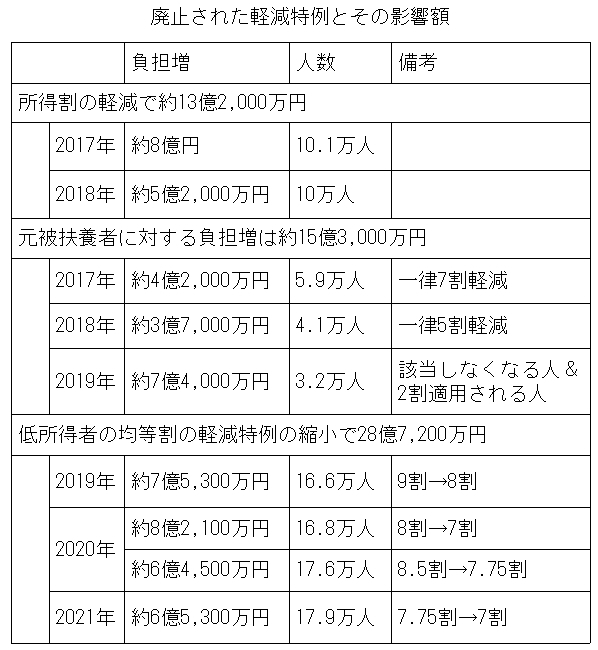 廃止された軽減特例とその影響額

| | | 負担増 | 人数 | 備考 |
|---|---|---|---|---|
| 所得割の軽減で約13億2,000万円 | | | | |
| | 2017年 | 約8億円 | 10.1万人 | |
| | 2018年 | 約5億2,000万円 | 10万人 | |
| 元被扶養者に対する負担増は約15億3,000万円 | | | | |
| | 2017年 | 約4億2,000万円 | 5.9万人 | 一律7割軽減 |
| | 2018年 | 約3億7,000万円 | 4.1万人 | 一律5割軽減 |
| | 2019年 | 約7億4,000万円 | 3.2万人 | 該当しなくなる人＆2割適用される人 |
| 低所得者の均等割の軽減特例の縮小で28億7,200万円 | | | | |
| | 2019年 | 約7億5,300万円 | 16.6万人 | 9割→8割 |
| | 2020年 | 約8億2,100万円 | 16.8万人 | 8割→7割 |
| | 2020年 | 約6億4,500万円 | 17.6万人 | 8.5割→7.75割 |
| | 2021年 | 約6億5,300万円 | 17.9万人 | 7.75割→7割 |